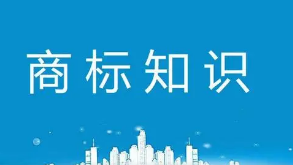 商标知识